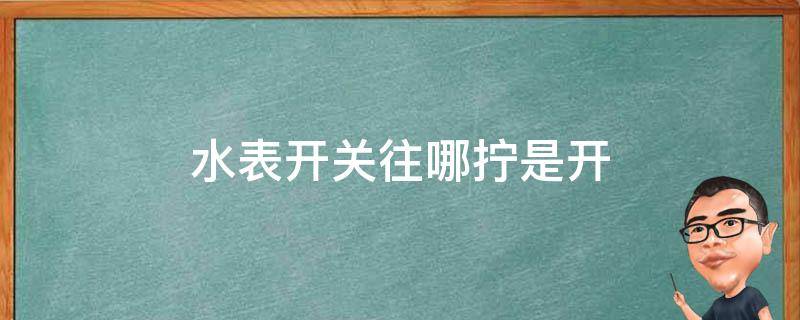 水表开关往哪拧是开